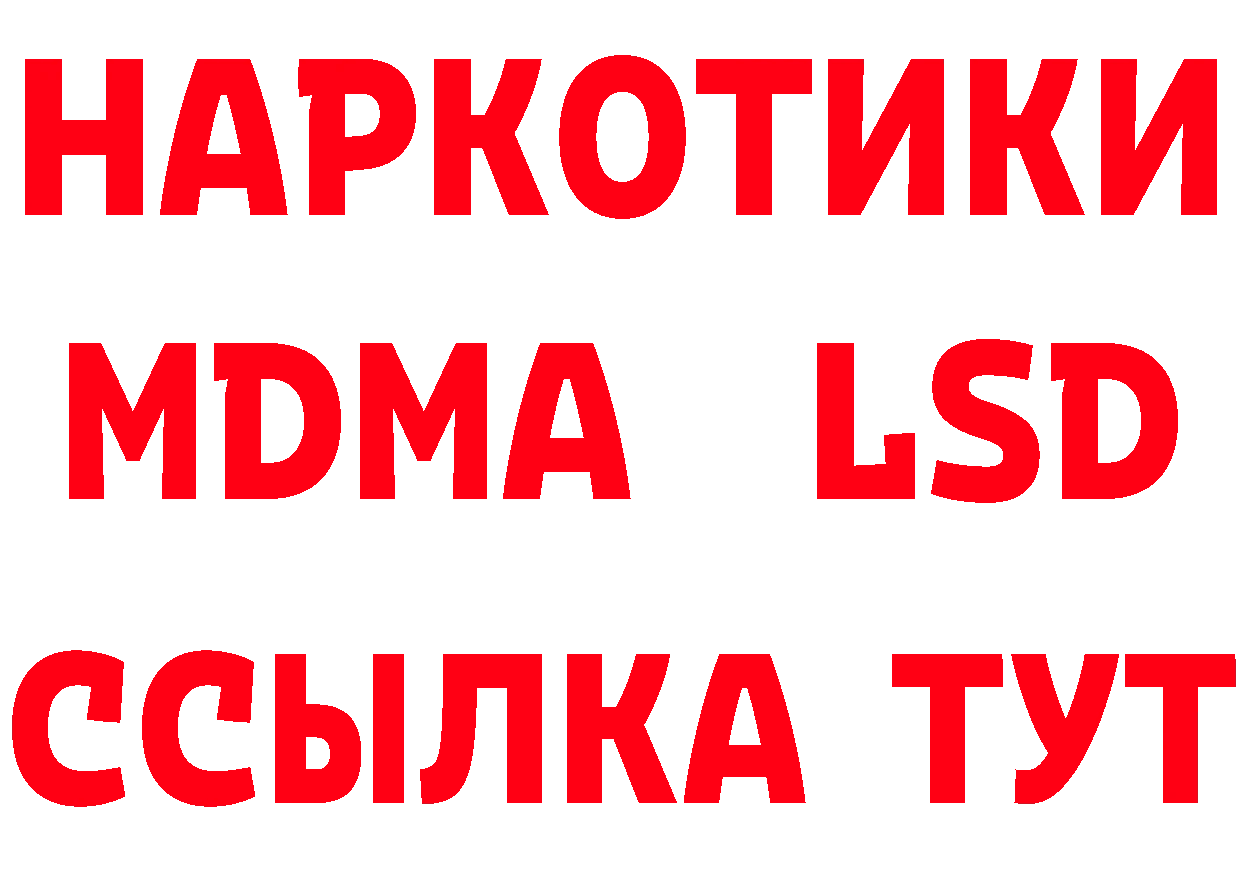 НАРКОТИКИ
MDMA LSD
ССЫЛКА ТУТ